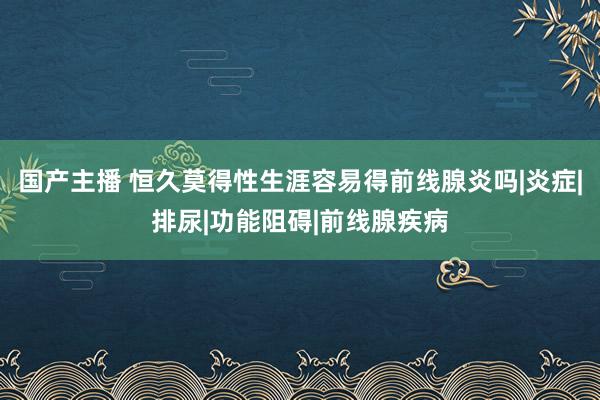 国产主播 恒久莫得性生涯容易得前线腺炎吗|炎症|排尿|功能阻碍|前线腺疾病